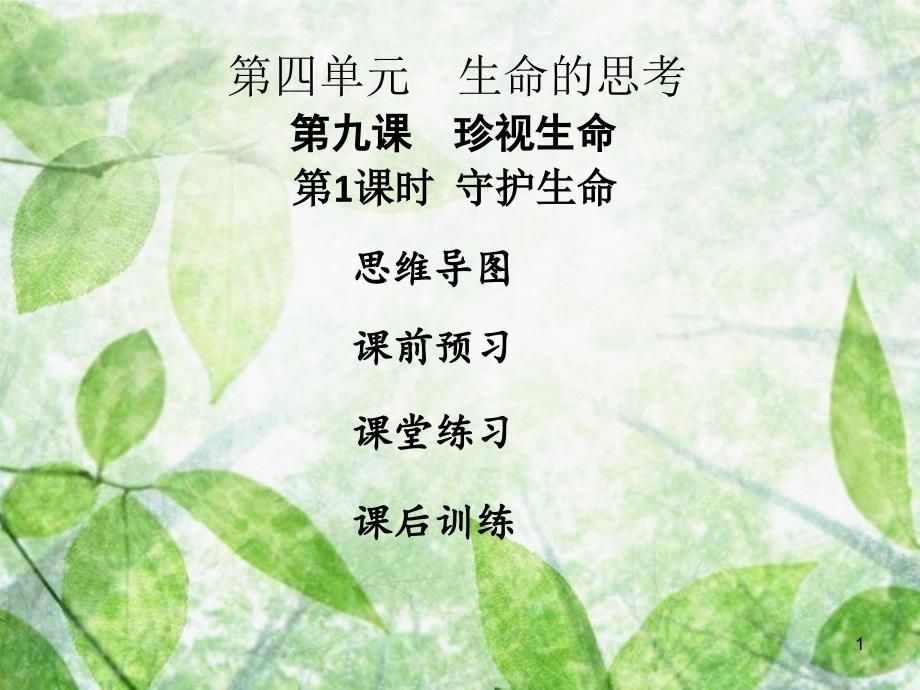 第四单元　生命的思考
第九课　珍视生命
第1课时　守护生命

思维导图

课前预习

课堂练习

课后训练

1